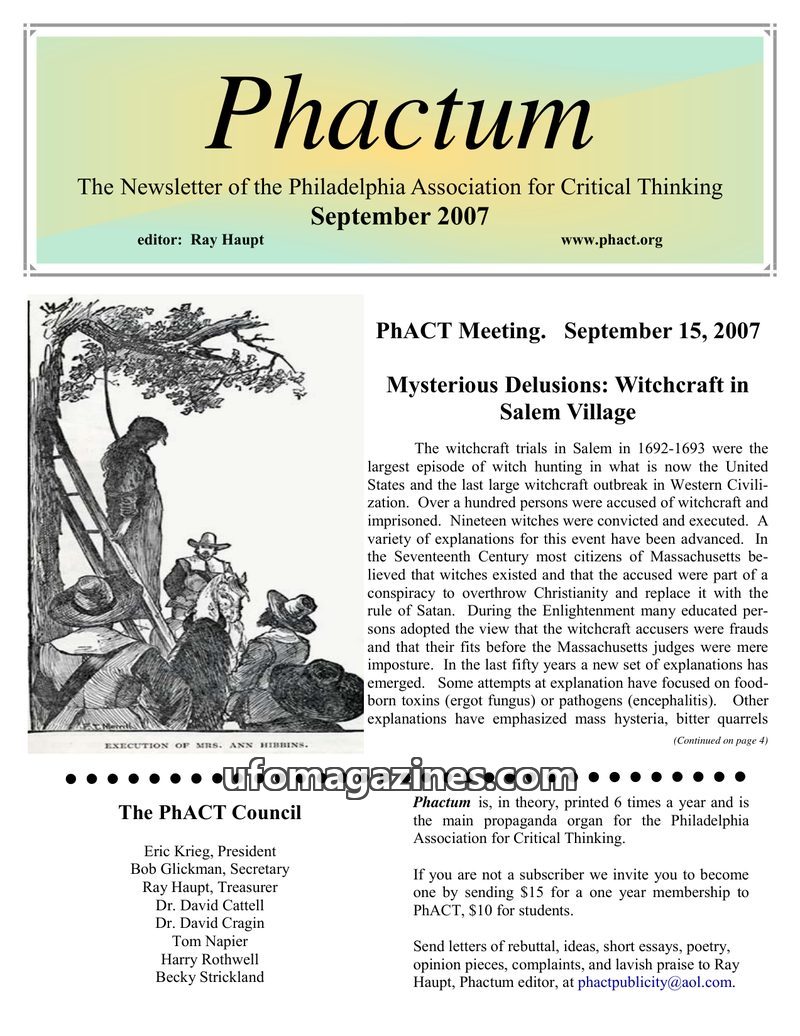 Phactum

The Newsletter of the Philadelphia Association for Critical Thinking

September 2007

editor: Ray Haupt www.phact.org

EXECUTION OF MRS. ANN HIBBINS.

PhACT Meeting. September 15, 2007

Mysterious Delusions: Witchcraft in Salem Village

The witchcraft trials in Salem in 1692-1693 were the largest episode of witch hunting in what is now the United States and the last large witchcraft outbreak in Western Civilization. Over a hundred persons were accused of witchcraft and imprisoned. Nineteen witches were convicted and executed. A variety of explanations for this event have been advanced. In the Seventeenth Century most citizens of Massachusetts believed that witches existed and that the accused were part of a conspiracy to overthrow Christianity and replace it with the rule of Satan. During the Enlightenment many educated persons adopted the view that the witchcraft accusers were frauds and that their fits before the Massachusetts judges were mere imposture. In the last fifty years a new set of explanations has emerged. Some attempts at explanation have focused on food-born toxins (ergot fungus) or pathogens (encephalitis). Other explanations have emphasized mass hysteria, bitter quarrels

(Continued on page 4)

ufomagazines.com

The PhACT Council

Eric Krieg, President
Bob Glickman, Secretary
Ray Haupt, Treasurer
Dr. David Cattell
Dr. David Cragin
Tom Napier
Harry Rothwell
Becky Strickland

Phactum is, in theory, printed 6 times a year and is the main propaganda organ for the Philadelphia Association for Critical Thinking.

If you are not a subscriber we invite you to become one by sending $15 for a one year membership to PhACT, $10 for students.

Send letters of rebuttal, ideas, short essays, poetry, opinion pieces, complaints, and lavish praise to Ray Haupt, Phactum editor, at phactpublicity@aol.com.